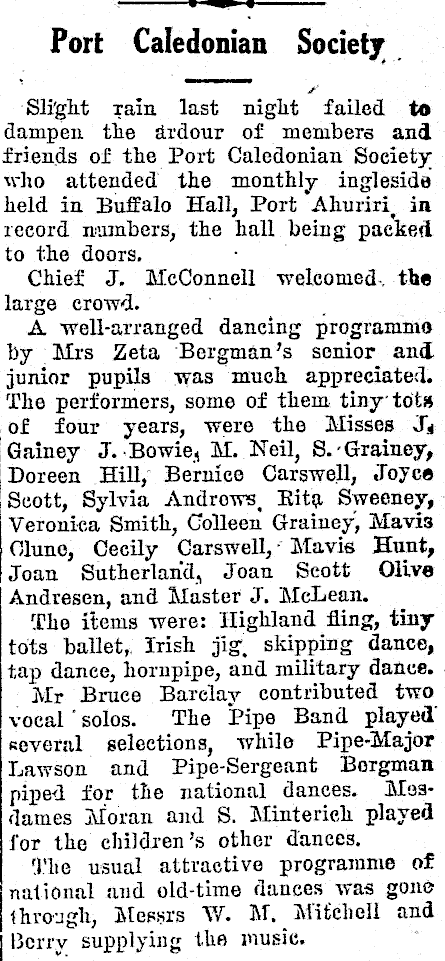 Port Caledonian Society

Slight rain last night failed to dampen the ardour of members and friends of the Port Caledonian Society who attended the monthly ingleside held in Buffalo Hall, Port Ahuriri, in record numbers, the hall being packed to the doors.

Chief J. McConnell welcomed the large crowd.

A well-arranged dancing programme by Mrs Zeta Bergman's senior and junior pupils was much appreciated. The performers, some of them tiny tots of four years, were the Misses J. Gainey J. Bowie, M. Neil, S. Grainey, Doreen Hill, Bernice Carswell, Joyce Scott, Sylvia Andrews, Rita Sweeney, Veronica Smith, Colleen Grainey, Mavis Clune, Cecily Carswell, Mavis Hunt, Joan Sutherland, Joan Scott Olive Andresen, and Master J. McLean.

The items were: Highland fling, tiny tots ballet, Irish jig, skipping dance, tap dance, hornpipe, and military dance.

Mr Bruce Barclay contributed two vocal solos. The Pipe Band played several selections, while Pipe-Major Lawson and Pipe-Sergeant Bergman piped for the national dances. Mesdames Moran and S. Minterich played for the children's other dances.

The usual attractive programme of national and old-time dances was gone through, Messrs W. M. Mitchell and Berry supplying the music.